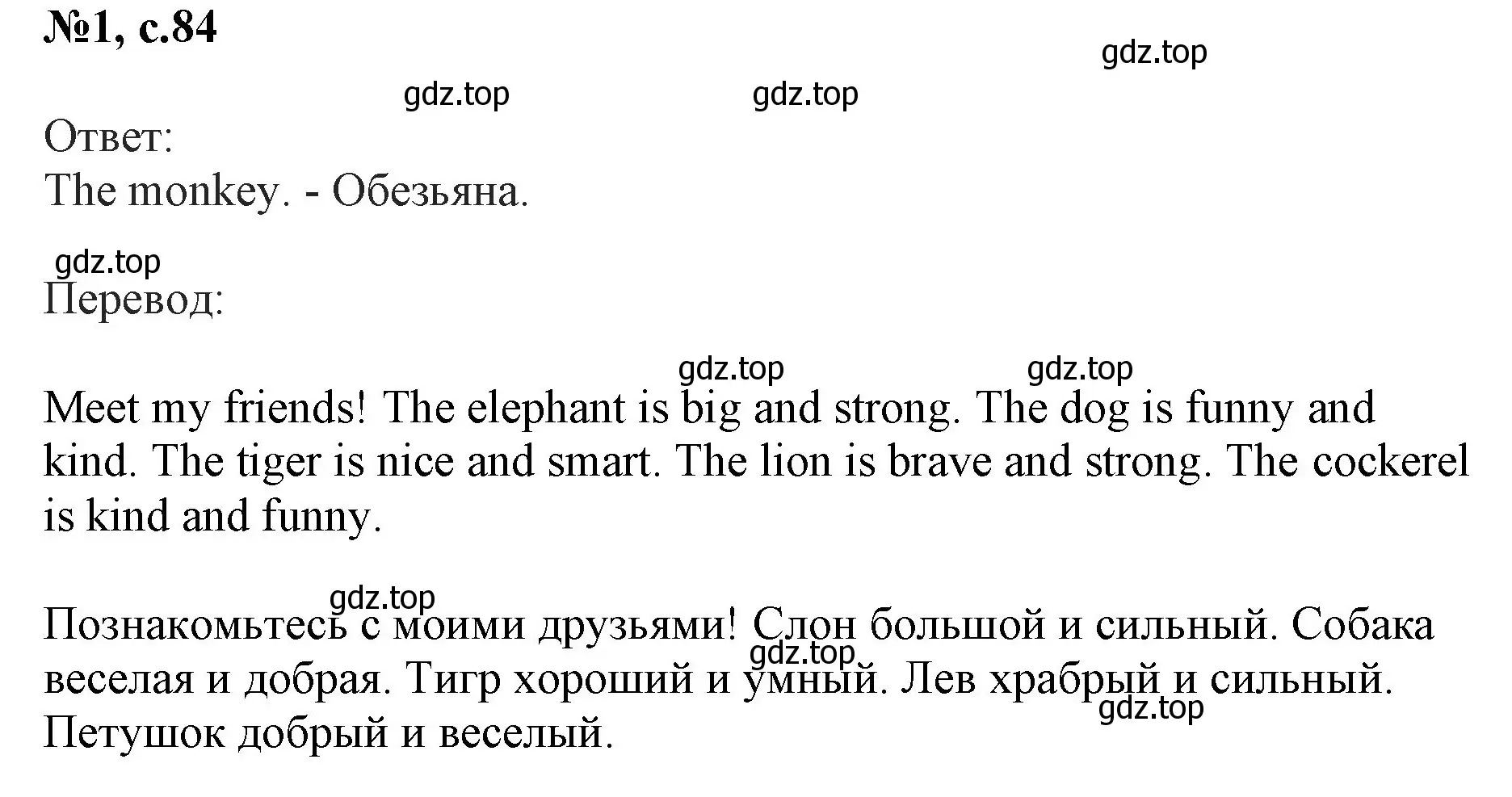 №1, с.84

gdz.top

gdz.top gdz.top

Ответ:
The monkey. - Обезьяна.

gdz.top

Перевод:

gdz.top gdz.top

Meet my friends! The elephant is big and strong. The dog is funny and kind. The tiger is nice and smart. The lion is brave and strong. The cockerel is kind and funny.

gdz.top

Познакомьтесь с моими друзьями! Слон большой и сильный. Собака веселая и добрая. Тигр хороший и умный. Лев храбрый и сильный. Петушок добрый и веселый.

gdz.top

gdz.top